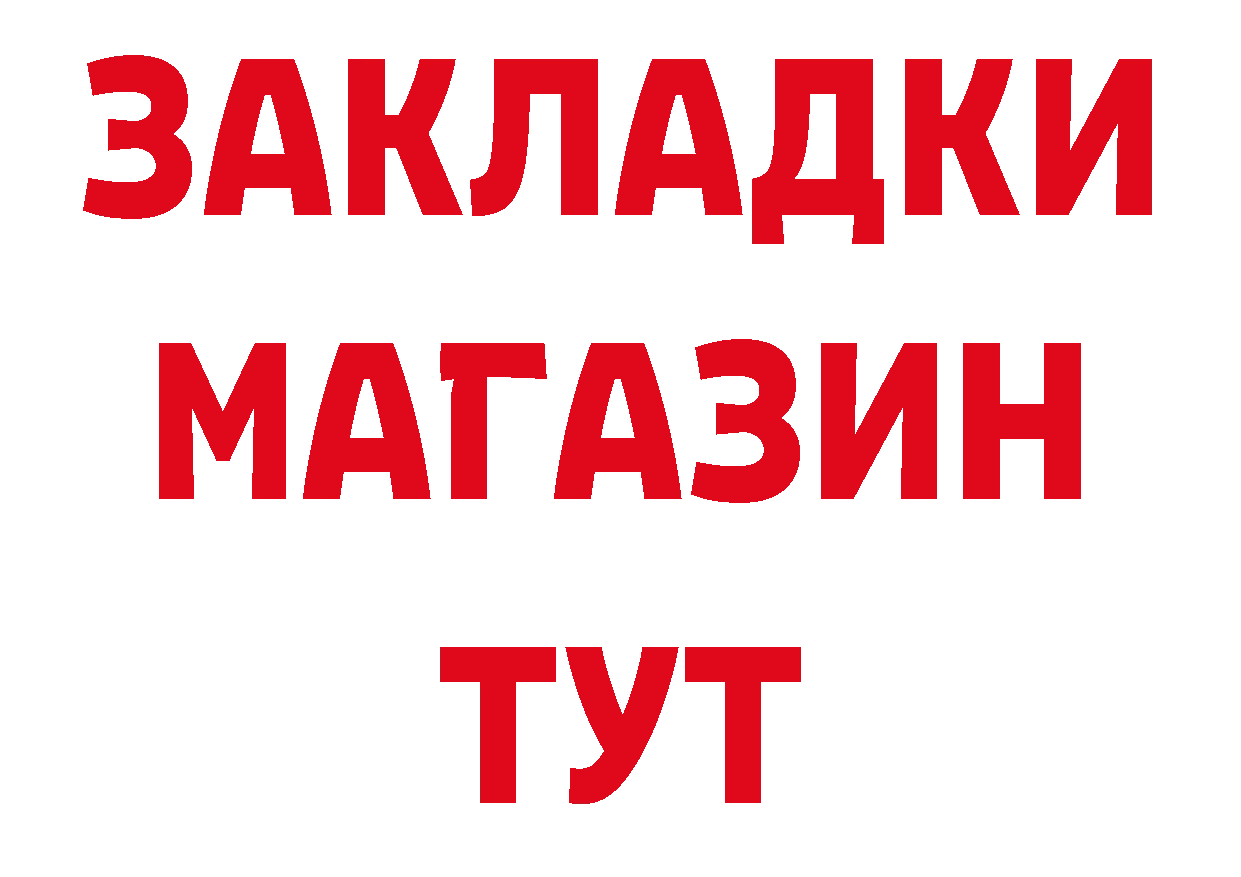 ЗАКЛАДКИ
МАГАЗИН
ТУТ